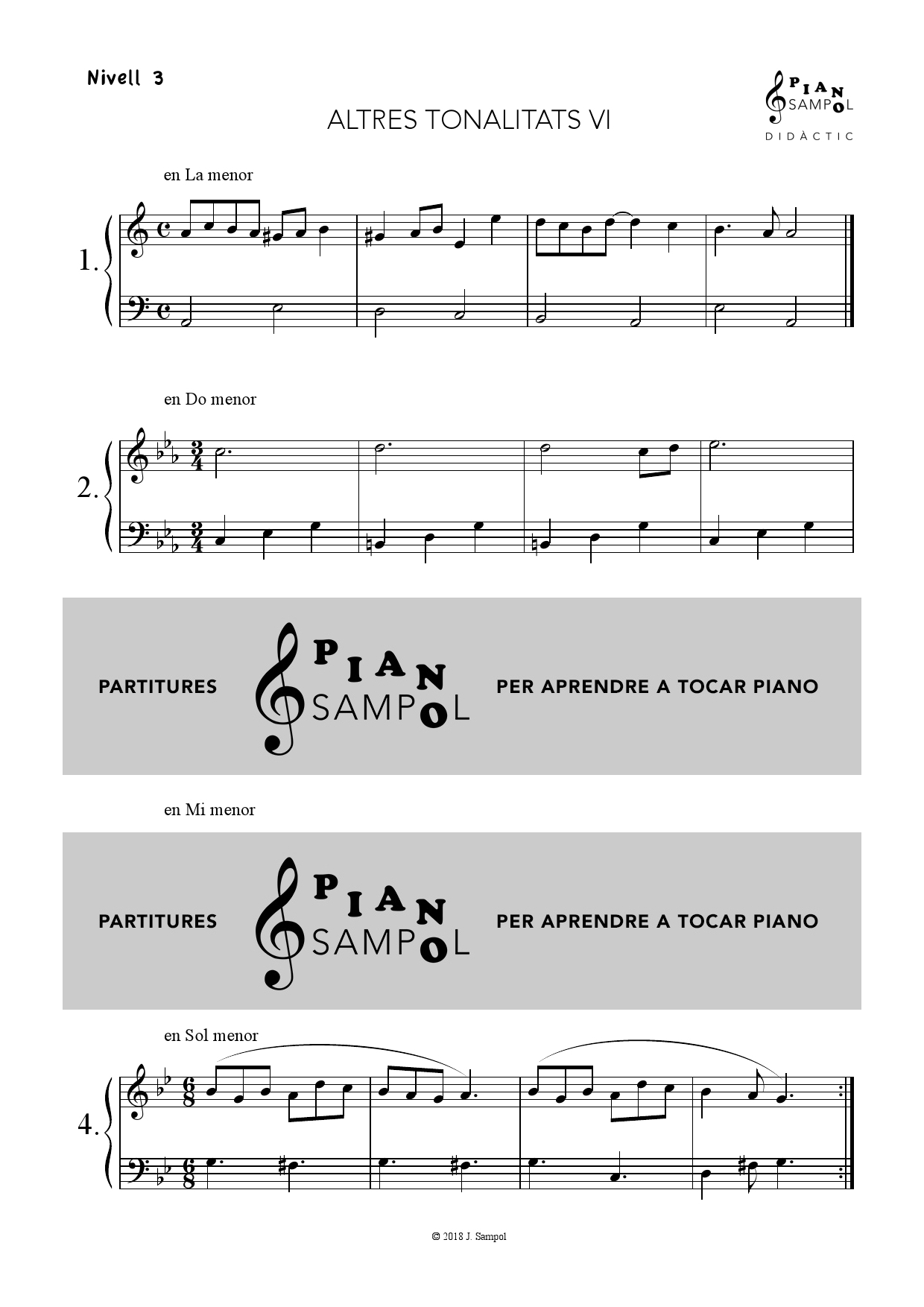 Nivell 3

PIANO SAMPOL
DIDÀCTIC

ALTRES TONALITATS VI

en La menor

1.

en Do menor

2.

PARTITURES PIANO SAMPOL PER APRENDRE A TOCAR PIANO

en Mi menor

PARTITURES PIANO SAMPOL PER APRENDRE A TOCAR PIANO

en Sol menor

4.

© 2018 J. Sampol